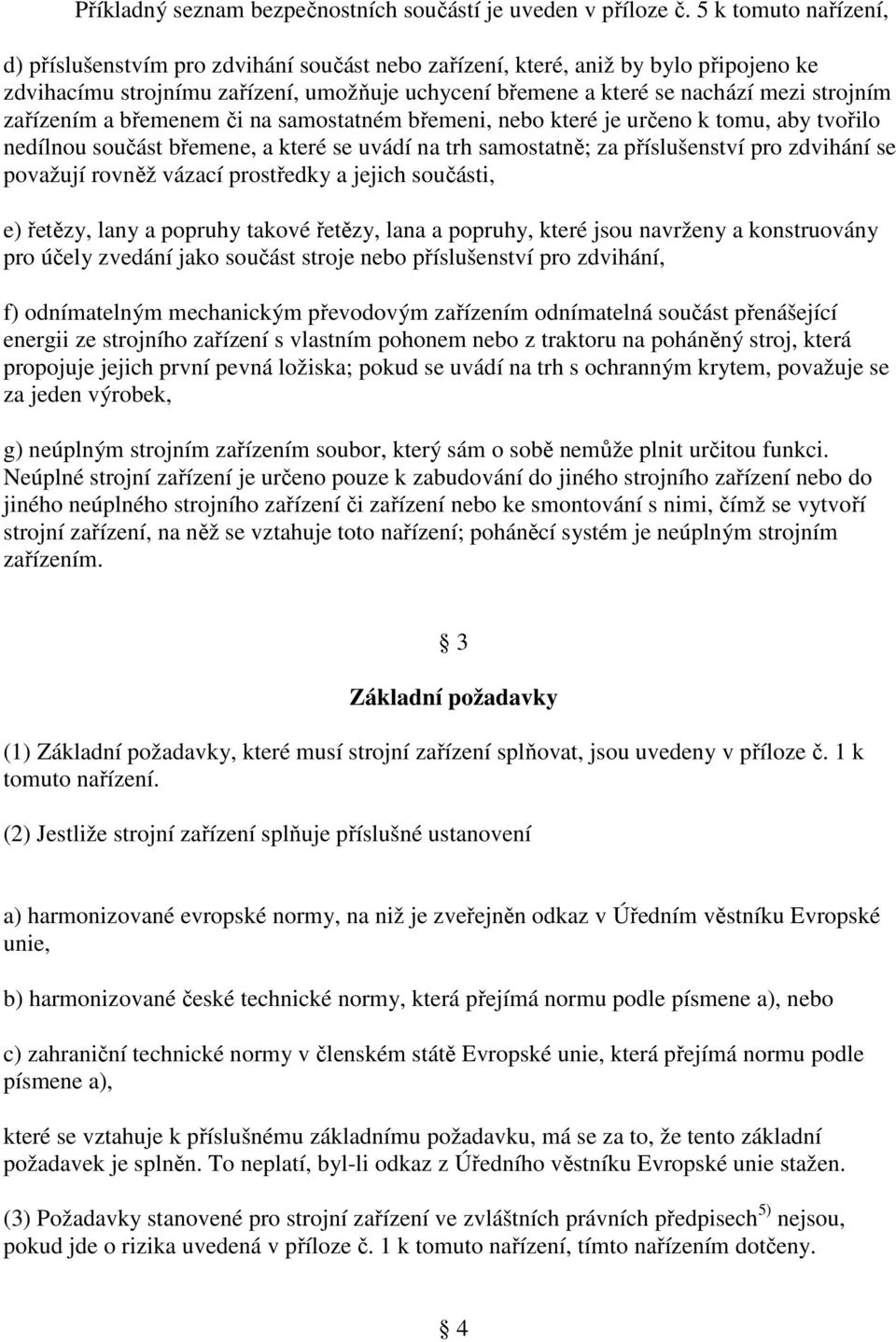 Příkladný seznam bezpečnostních součástí je uveden v příloze č. 5 k tomuto nařízení,

d) příslušenstvím pro zdvihání součást nebo zařízení, které, aniž by bylo připojeno ke zdvihacímu strojnímu zařízení, umožňuje uchycení břemene a které se nachází mezi strojním zařízením a břemenem či na samostatném břemeni, nebo které je určeno k tomu, aby tvořilo nedílnou součást břemene, a které se uvádí na trh samostatně; za příslušenství pro zdvihání se považují rovněž vázací prostředky a jejich součásti,

e) řetězy, lany a popruhy takové řetězy, lana a popruhy, které jsou navrženy a konstruovány pro účely zvedání jako součást stroje nebo příslušenství pro zdvihání,

f) odnímatelným mechanickým převodovým zařízením odnímatelná součást přenášející energii ze strojního zařízení s vlastním pohonem nebo z traktoru na poháněný stroj, která propojuje jejich první pevná ložiska; pokud se uvádí na trh s ochranným krytem, považuje se za jeden výrobek,

g) neúplným strojním zařízením soubor, který sám o sobě nemůže plnit určitou funkci. Neúplné strojní zařízení je určeno pouze k zabudování do jiného strojního zařízení nebo do jiného neúplného strojního zařízení či zařízení nebo ke smontování s nimi, čímž se vytvoří strojní zařízení, na něž se vztahuje toto nařízení; poháněcí systém je neúplným strojním zařízením.

§ 3

Základní požadavky

(1) Základní požadavky, které musí strojní zařízení splňovat, jsou uvedeny v příloze č. 1 k tomuto nařízení.

(2) Jestliže strojní zařízení splňuje příslušné ustanovení

a) harmonizované evropské normy, na niž je zveřejněn odkaz v Úředním věstníku Evropské unie,

b) harmonizované české technické normy, která přejímá normu podle písmene a), nebo

c) zahraniční technické normy v členském státě Evropské unie, která přejímá normu podle písmene a),

které se vztahuje k příslušnému základnímu požadavku, má se za to, že tento základní požadavek je splněn. To neplatí, byl-li odkaz z Úředního věstníku Evropské unie stažen.

(3) Požadavky stanovené pro strojní zařízení ve zvláštních právních předpisech$^{5)}$ nejsou, pokud jde o rizika uvedená v příloze č. 1 k tomuto nařízení, tímto nařízením dotčeny.

§ 4